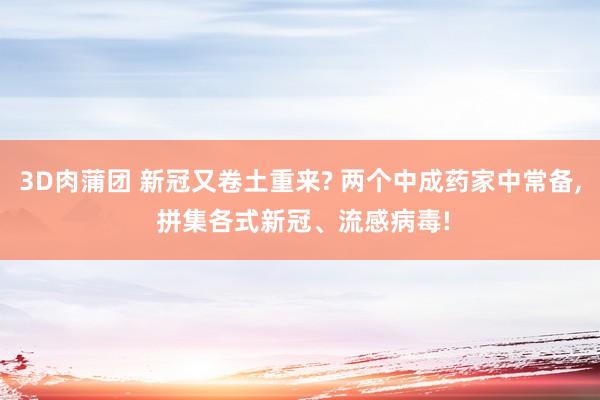 3D肉蒲团 新冠又卷土重来? 两个中成药家中常备, 拼集各式新冠、流感病毒!